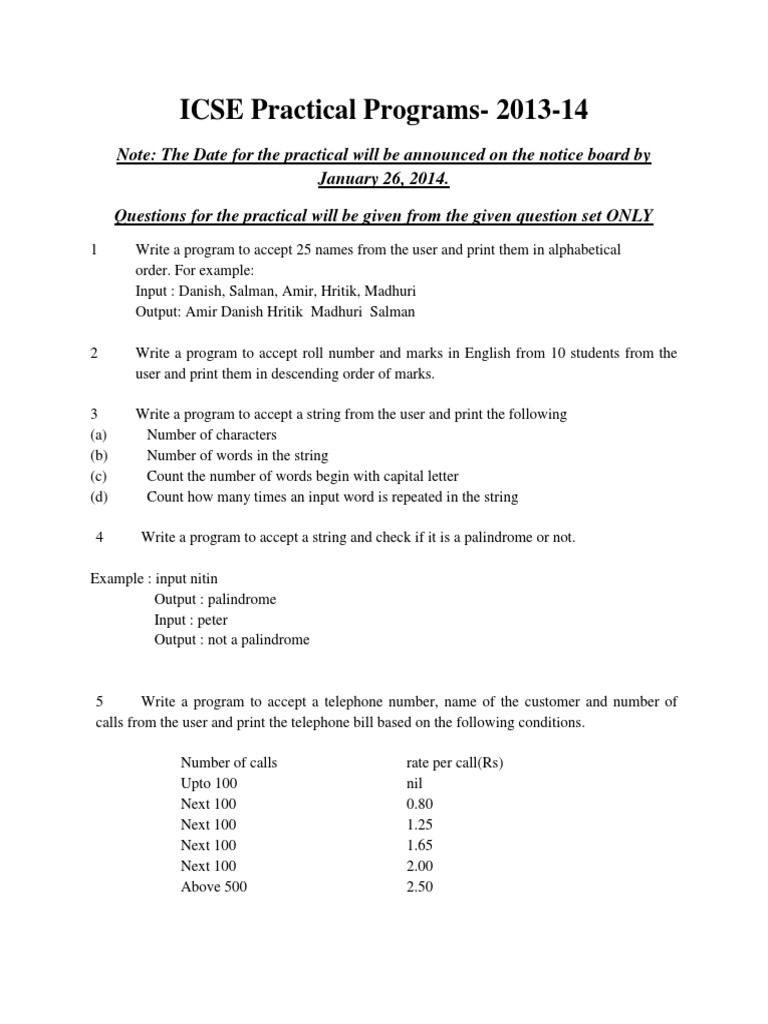 ICSE Practical Programs- 2013-14

Note: The Date for the practical will be announced on the notice board by January 26, 2014.

Questions for the practical will be given from the given question set ONLY

1 Write a program to accept 25 names from the user and print them in alphabetical order. For example:
Input : Danish, Salman, Amir, Hritik, Madhuri
Output: Amir Danish Hritik Madhuri Salman

2 Write a program to accept roll number and marks in English from 10 students from the user and print them in descending order of marks.

3 Write a program to accept a string from the user and print the following
(a) Number of characters
(b) Number of words in the string
(c) Count the number of words begin with capital letter
(d) Count how many times an input word is repeated in the string

4 Write a program to accept a string and check if it is a palindrome or not.

Example : input nitin
Output : palindrome
Input : peter
Output : not a palindrome

5 Write a program to accept a telephone number, name of the customer and number of calls from the user and print the telephone bill based on the following conditions.

| Number of calls | rate per call(Rs) |
|---|---|
| Upto 100 | nil |
| Next 100 | 0.80 |
| Next 100 | 1.25 |
| Next 100 | 1.65 |
| Next 100 | 2.00 |
| Above 500 | 2.50 |